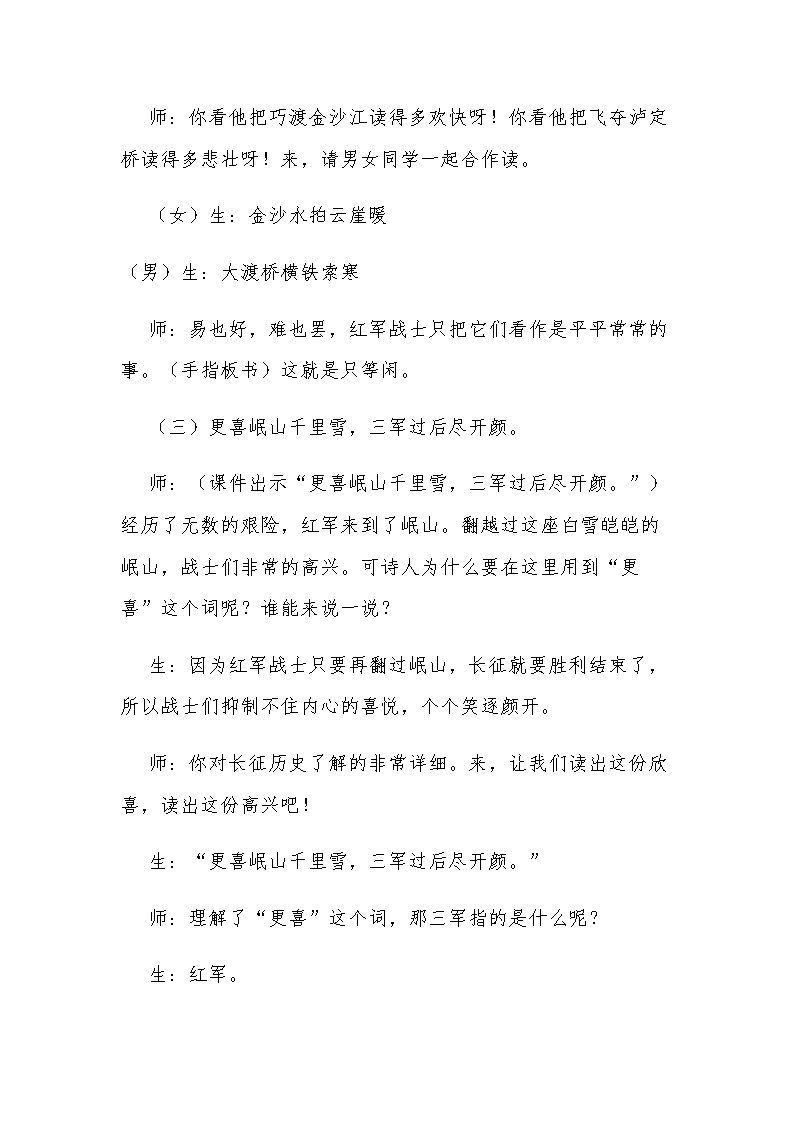 师：你看他把巧渡金沙江读得多欢快呀！你看他把飞夺泸定桥读得多悲壮呀！来，请男女同学一起合作读。

（女）生：金沙水拍云崖暖

（男）生：大渡桥横铁索寒

师：易也好，难也罢，红军战士只把它们看作是平平常常的事。（手指板书）这就是只等闲。

（三）更喜岷山千里雪，三军过后尽开颜。

师：（课件出示“更喜岷山千里雪，三军过后尽开颜。”）经历了无数的艰险，红军来到了岷山。翻越过这座白雪皑皑的岷山，战士们非常的高兴。可诗人为什么要在这里用到“更喜”这个词呢？谁能来说一说？

生：因为红军战士只要再翻过岷山，长征就要胜利结束了，所以战士们抑制不住内心的喜悦，个个笑逐颜开。

师：你对长征历史了解的非常详细。来，让我们读出这份欣喜，读出这份高兴吧！

生：“更喜岷山千里雪，三军过后尽开颜。”

师：理解了“更喜”这个词，那三军指的是什么呢？

生：红军。